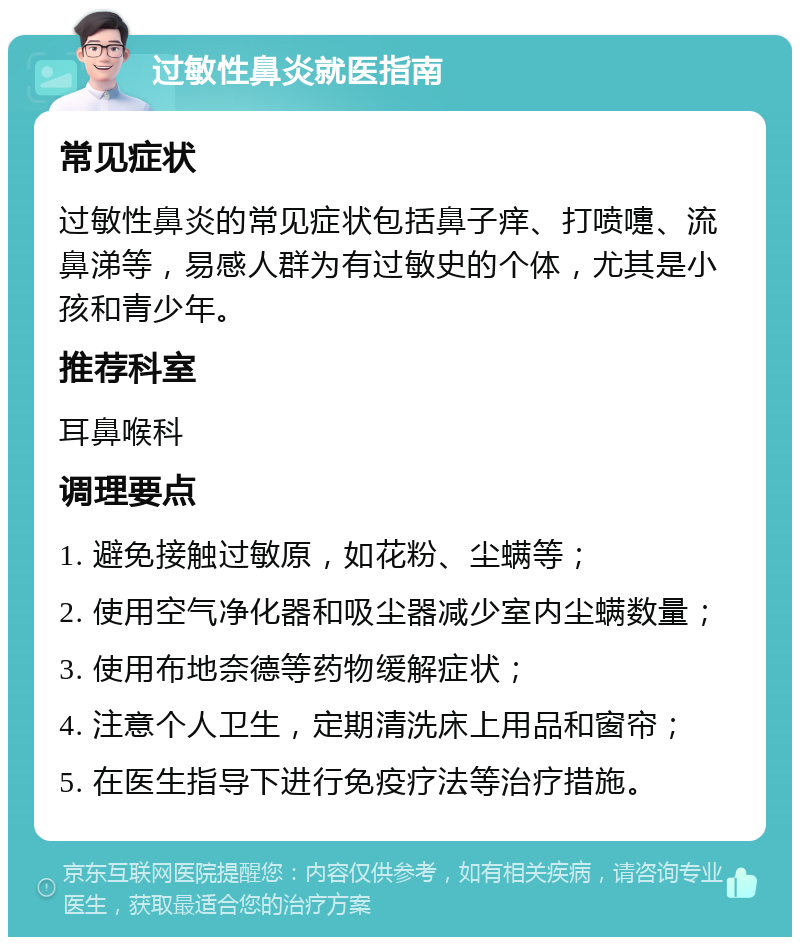 过敏性鼻炎就医指南

常见症状

过敏性鼻炎的常见症状包括鼻子痒、打喷嚏、流鼻涕等，易感人群为有过敏史的个体，尤其是小孩和青少年。

推荐科室

耳鼻喉科

调理要点

1. 避免接触过敏原，如花粉、尘螨等；

2. 使用空气净化器和吸尘器减少室内尘螨数量；

3. 使用布地奈德等药物缓解症状；

4. 注意个人卫生，定期清洗床上用品和窗帘；

5. 在医生指导下进行免疫疗法等治疗措施。

京东互联网医院提醒您：内容仅供参考，如有相关疾病，请咨询专业医生，获取最适合您的治疗方案